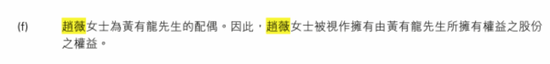 (f) 趙薇女士為黃有龍先生的配偶。因此，趙薇女士被視作擁有由黃有龍先生所擁有權益之股份之權益。